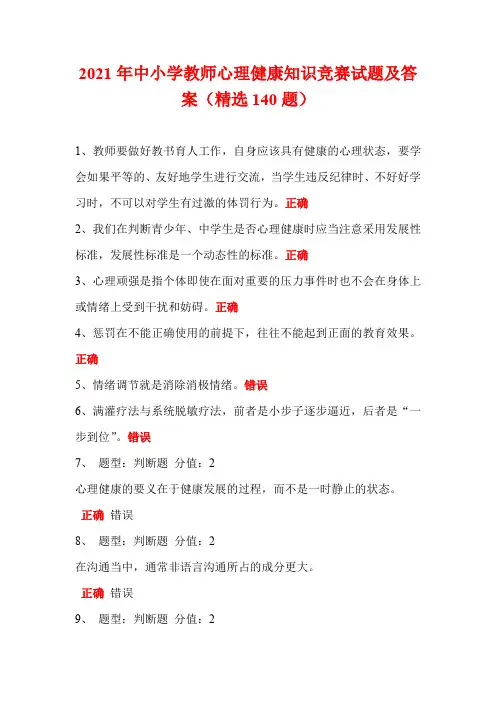 2021年中小学教师心理健康知识竞赛试题及答案（精选140题）

1、教师要做好教书育人工作，自身应该具有健康的心理状态，要学会如果平等的、友好地学生进行交流，当学生违反纪律时、不好好学习时，不可以对学生有过激的体罚行为。正确

2、我们在判断青少年、中学生是否心理健康时应当注意采用发展性标准，发展性标准是一个动态性的标准。正确

3、心理顽强是指个体即使在面对重要的压力事件时也不会在身体上或情绪上受到干扰和妨碍。正确

4、惩罚在不能正确使用的前提下，往往不能起到正面的教育效果。正确

5、情绪调节就是消除消极情绪。错误

6、满灌疗法与系统脱敏疗法，前者是小步子逐步逼近，后者是“一步到位”。错误

7、 题型：判断题 分值：2

心理健康的要义在于健康发展的过程，而不是一时静止的状态。

正确 错误

8、 题型：判断题 分值：2

在沟通当中，通常非语言沟通所占的成分更大。

正确 错误

9、 题型：判断题 分值：2